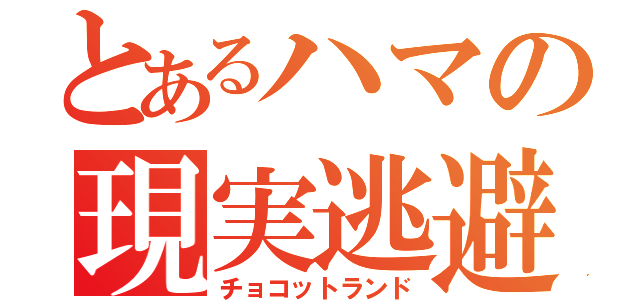 とあるハマの
現実逃避
チョコットランド